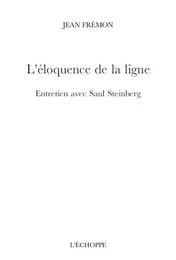 JEAN FRÉMON

L'éloquence de la ligne

Entretien avec Saul Steinberg

L'ÉCHOPPE